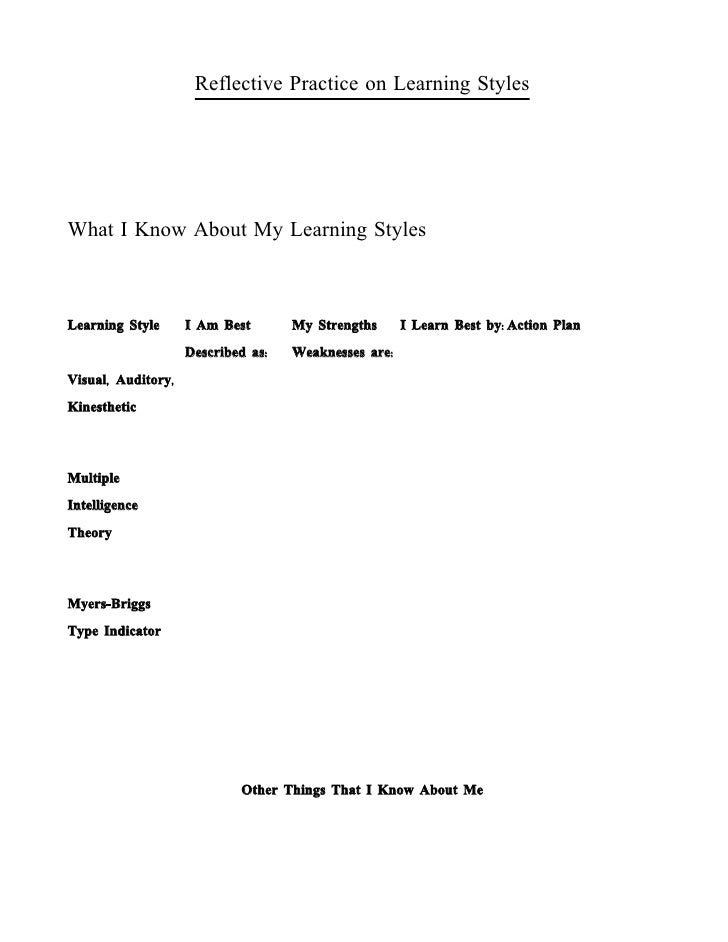 Reflective Practice on Learning Styles

What I Know About My Learning Styles

| Learning Style | I Am Best Described as: | My Strengths Weaknesses are: | I Learn Best by: | Action Plan |
|---|---|---|---|---|
| Visual, Auditory, Kinesthetic | | | | |
| Multiple Intelligence Theory | | | | |
| Myers-Briggs Type Indicator | | | | |

Other Things That I Know About Me